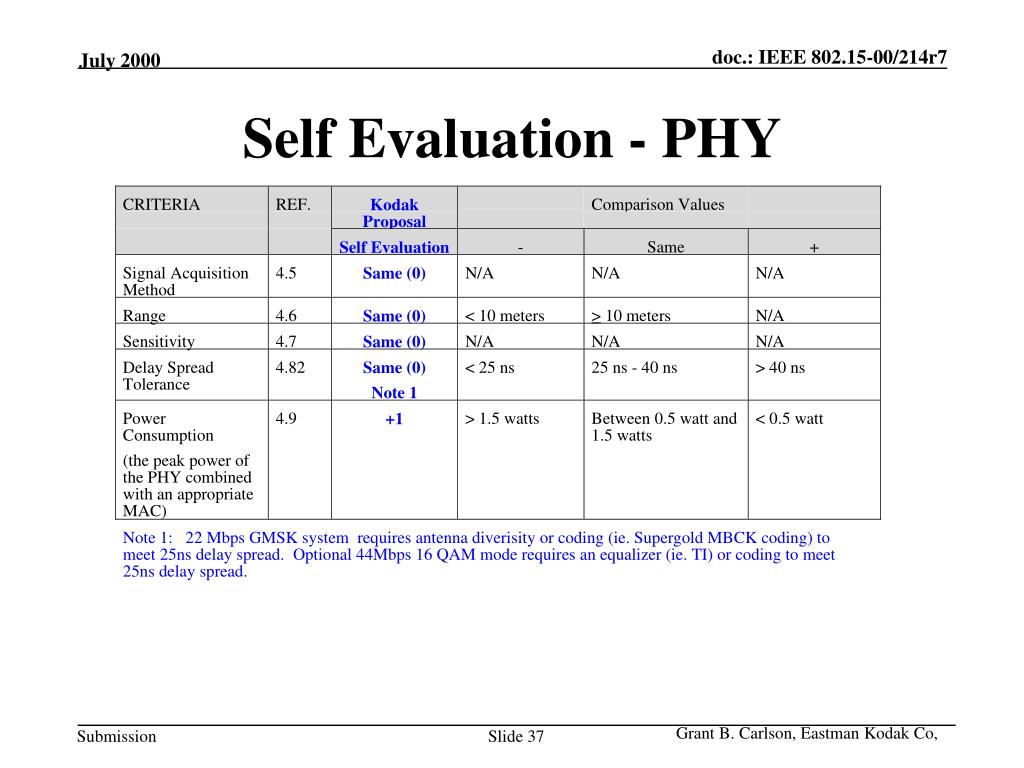 July 2000

doc.: IEEE 802.15-00/214r7

Self Evaluation - PHY

| CRITERIA | REF. | Kodak Proposal | | Comparison Values | |
|---|---|---|---|---|---|
| | | Self Evaluation | - | Same | + |
| Signal Acquisition Method | 4.5 | Same (0) | N/A | N/A | N/A |
| Range | 4.6 | Same (0) | < 10 meters | $\geq$ 10 meters | N/A |
| Sensitivity | 4.7 | Same (0) | N/A | N/A | N/A |
| Delay Spread Tolerance | 4.82 | Same (0) Note 1 | < 25 ns | 25 ns - 40 ns | > 40 ns |
| Power Consumption (the peak power of the PHY combined with an appropriate MAC) | 4.9 | +1 | > 1.5 watts | Between 0.5 watt and 1.5 watts | < 0.5 watt |

Note 1: 22 Mbps GMSK system requires antenna diverisity or coding (ie. Supergold MBCK coding) to meet 25ns delay spread. Optional 44Mbps 16 QAM mode requires an equalizer (ie. TI) or coding to meet 25ns delay spread.

Submission

Slide 37

Grant B. Carlson, Eastman Kodak Co,